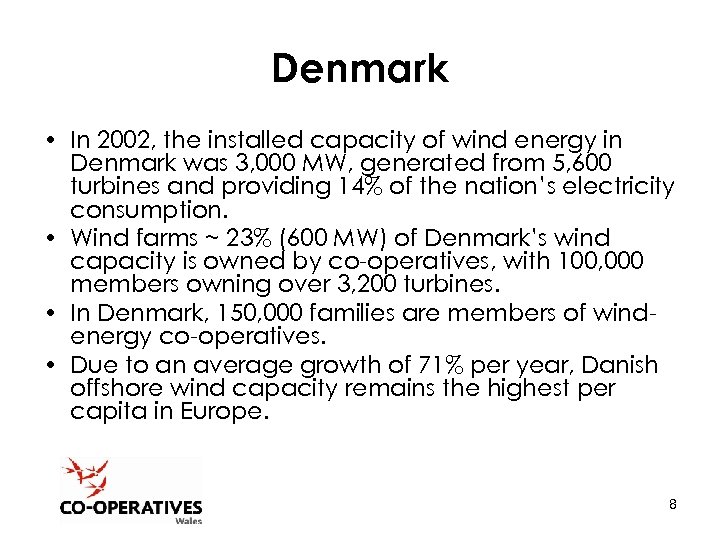 Denmark

• In 2002, the installed capacity of wind energy in Denmark was 3,000 MW, generated from 5,600 turbines and providing 14% of the nation's electricity consumption.
• Wind farms ~ 23% (600 MW) of Denmark's wind capacity is owned by co-operatives, with 100,000 members owning over 3,200 turbines.
• In Denmark, 150,000 families are members of wind-energy co-operatives.
• Due to an average growth of 71% per year, Danish offshore wind capacity remains the highest per capita in Europe.

CO-OPERATIVES
Wales

8